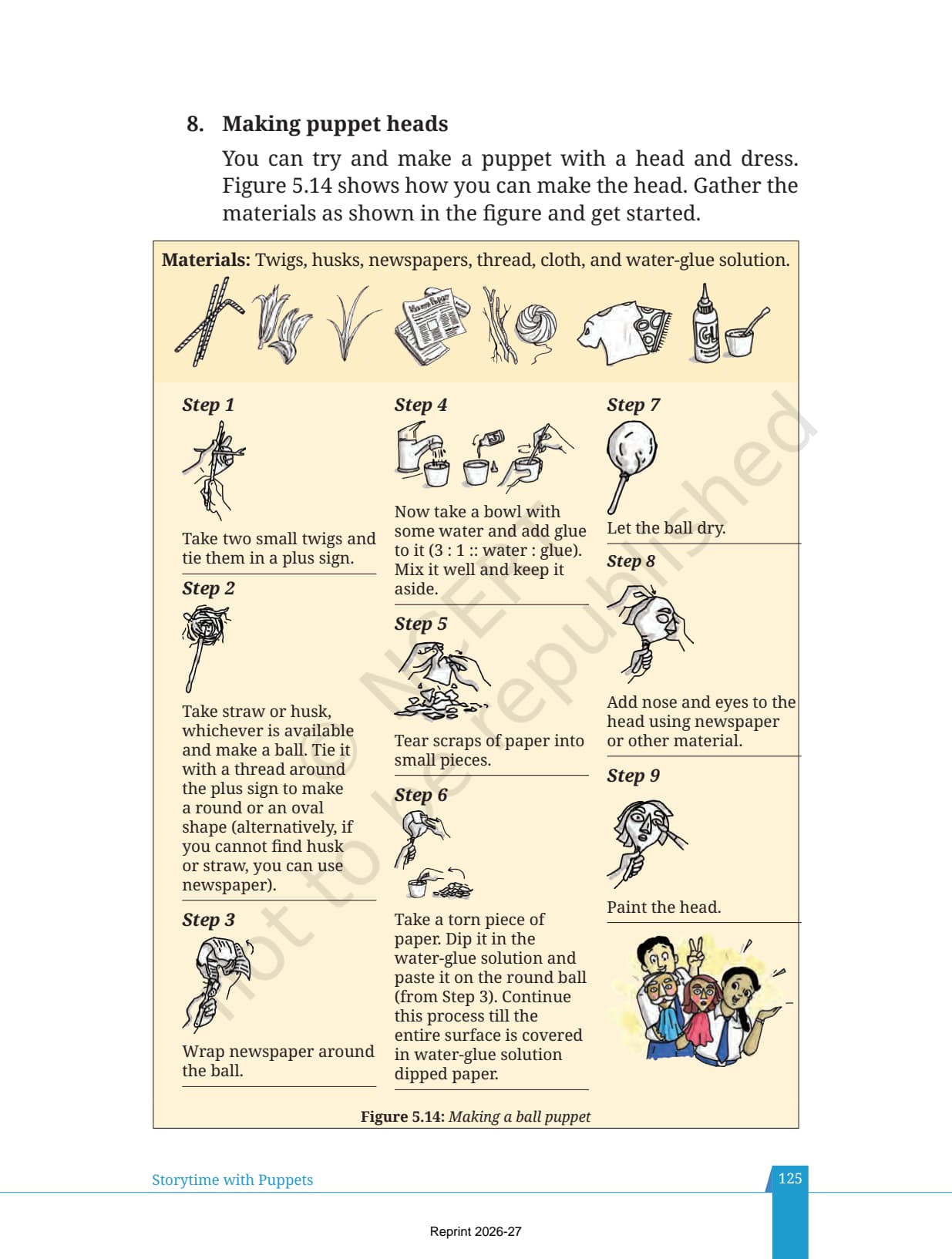 8. Making puppet heads

You can try and make a puppet with a head and dress. Figure 5.14 shows how you can make the head. Gather the materials as shown in the figure and get started.

Materials: Twigs, husks, newspapers, thread, cloth, and water-glue solution.

Step 1

Take two small twigs and tie them in a plus sign.

Step 2

Take straw or husk, whichever is available and make a ball. Tie it with a thread around the plus sign to make a round or an oval shape (alternatively, if you cannot find husk or straw, you can use newspaper).

Step 3

Wrap newspaper around the ball.

Step 4

Now take a bowl with some water and add glue to it (3 : 1 :: water : glue). Mix it well and keep it aside.

Step 5

Tear scraps of paper into small pieces.

Step 6

Take a torn piece of paper. Dip it in the water-glue solution and paste it on the round ball (from Step 3). Continue this process till the entire surface is covered in water-glue solution dipped paper.

Step 7

Let the ball dry.

Step 8

Add nose and eyes to the head using newspaper or other material.

Step 9

Paint the head.

Figure 5.14: Making a ball puppet

Storytime with Puppets

125

Reprint 2026-27

© NCERT not to be republished